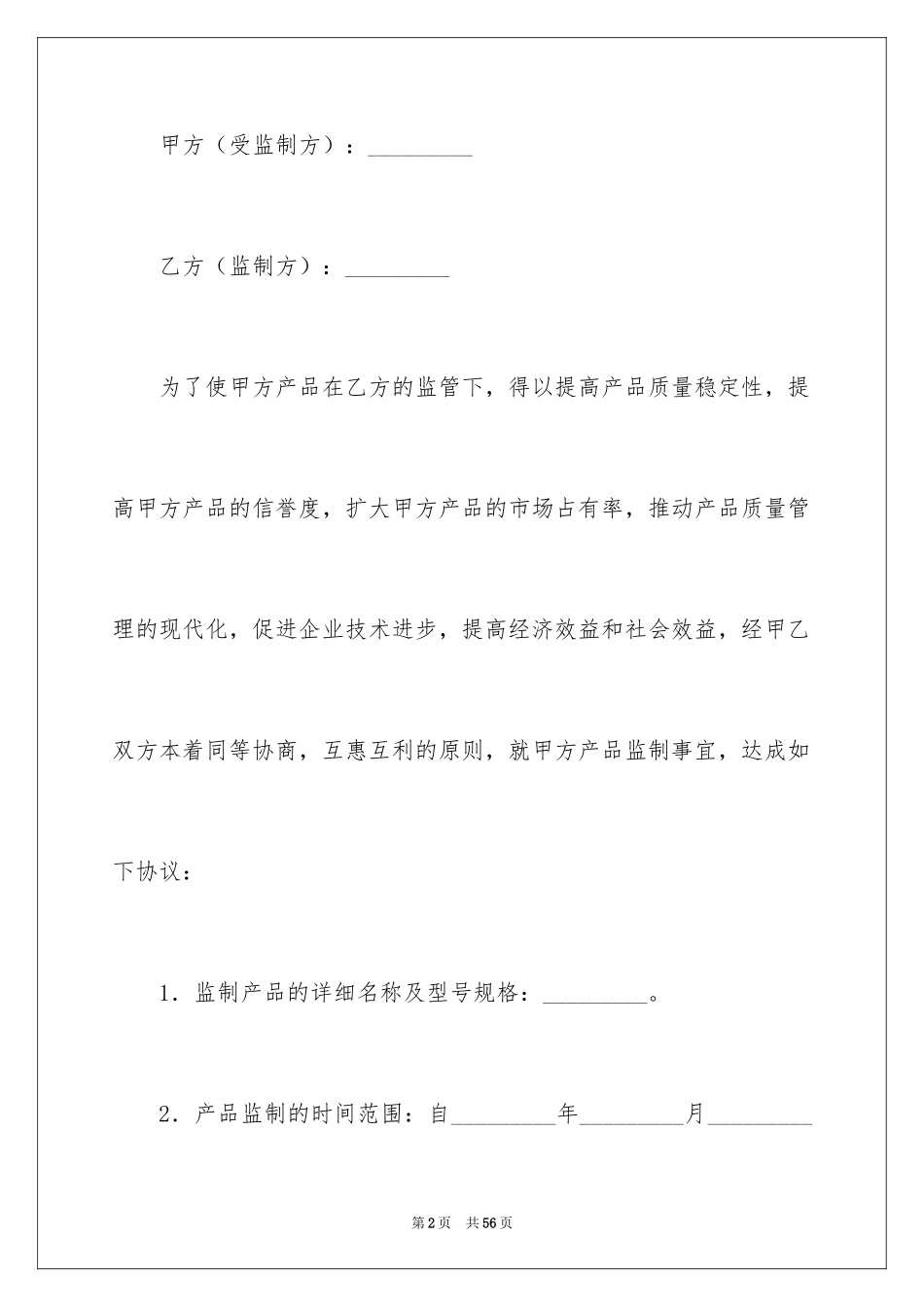 甲方（受监制方）：_________

乙方（监制方）：_________

为了使甲方产品在乙方的监管下，得以提高产品质量稳定性，提高甲方产品的信誉度，扩大甲方产品的市场占有率，推动产品质量管理的现代化，促进企业技术进步，提高经济效益和社会效益，经甲乙双方本着同等协商，互惠互利的原则，就甲方产品监制事宜，达成如下协议：

1．监制产品的详细名称及型号规格：_________。

2．产品监制的时间范围：自_________年_________月_________

第2页　共56页